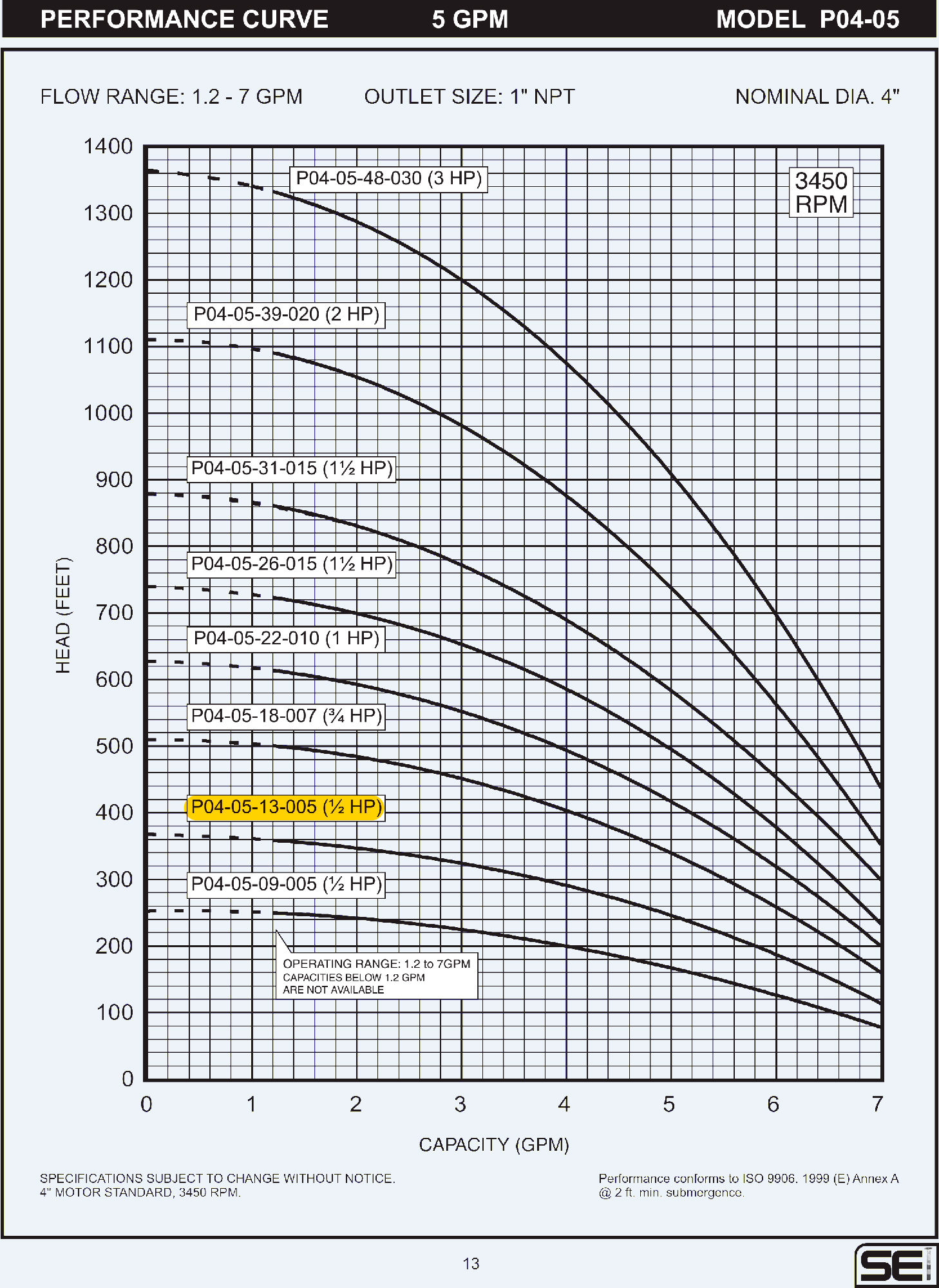 PERFORMANCE CURVE 5 GPM MODEL P04-05

FLOW RANGE: 1.2 - 7 GPM OUTLET SIZE: 1" NPT NOMINAL DIA. 4"

1400
1300
1200
1100
1000
900
800
700
600
500
400
300
200
100
0

HEAD (FEET)

P04-05-48-030 (3 HP)

3450 RPM

P04-05-39-020 (2 HP)

P04-05-31-015 (1½ HP)

P04-05-26-015 (1½ HP)

P04-05-22-010 (1 HP)

P04-05-18-007 (¾ HP)

P04-05-13-005 (½ HP)

P04-05-09-005 (½ HP)

OPERATING RANGE: 1.2 to 7GPM
CAPACITIES BELOW 1.2 GPM
ARE NOT AVAILABLE

0 1 2 3 4 5 6 7

CAPACITY (GPM)

SPECIFICATIONS SUBJECT TO CHANGE WITHOUT NOTICE.
4" MOTOR STANDARD, 3450 RPM.

Performance conforms to ISO 9906. 1999 (E) Annex A
@ 2 ft. min. submergence.

13

SE